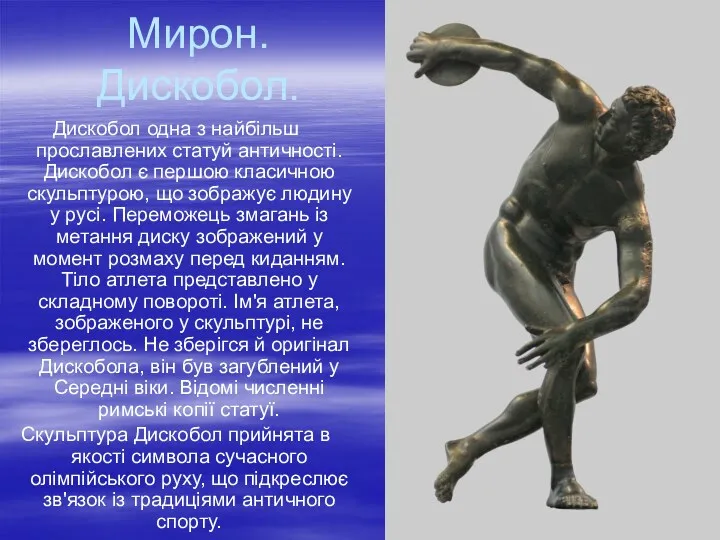 Мирон. Дискобол.

Дискобол одна з найбільш прославлених статуй античності. Дискобол є першою класичною скульптурою, що зображує людину у русі. Переможець змагань із метання диску зображений у момент розмаху перед киданням. Тіло атлета представлено у складному повороті. Ім'я атлета, зображеного у скульптурі, не збереглось. Не зберігся й оригінал Дискобола, він був загублений у Середні віки. Відомі численні римські копії статуї.

Скульптура Дискобол прийнята в якості символа сучасного олімпійського руху, що підкреслює зв'язок із традиціями античного спорту.